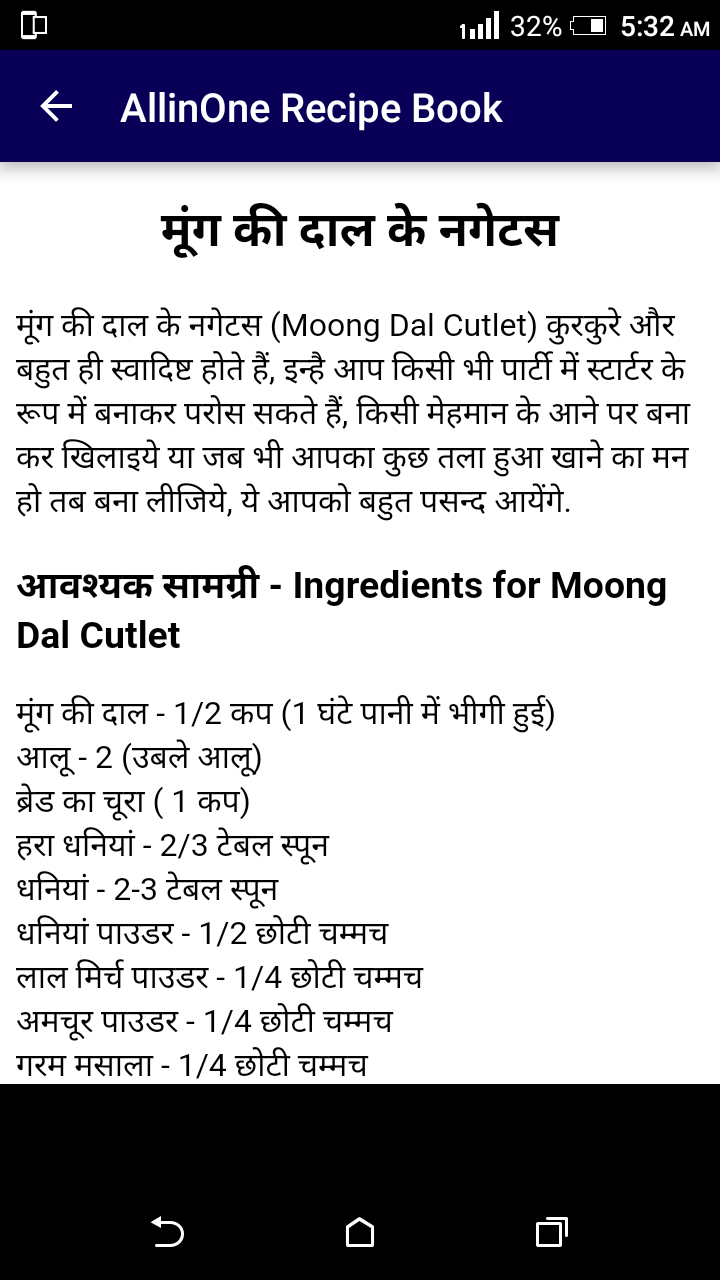 32% 5:32 AM

AllinOne Recipe Book

मूंग की दाल के नगेटस

मूंग की दाल के नगेटस (Moong Dal Cutlet) कुरकुरे और बहुत ही स्वादिष्ट होते हैं, इन्है आप किसी भी पार्टी में स्टार्टर के रूप में बनाकर परोस सकते हैं, किसी मेहमान के आने पर बना कर खिलाइये या जब भी आपका कुछ तला हुआ खाने का मन हो तब बना लीजिये, ये आपको बहुत पसन्द आयेंगे.

आवश्यक सामग्री - Ingredients for Moong Dal Cutlet

मूंग की दाल - 1/2 कप (1 घंटे पानी में भीगी हुई)
आलू - 2 (उबले आलू)
ब्रेड का चूरा ( 1 कप)
हरा धनियां - 2/3 टेबल स्पून
धनियां - 2-3 टेबल स्पून
धनियां पाउडर - 1/2 छोटी चम्मच
लाल मिर्च पाउडर - 1/4 छोटी चम्मच
अमचूर पाउडर - 1/4 छोटी चम्मच
गरम मसाला - 1/4 छोटी चम्मच